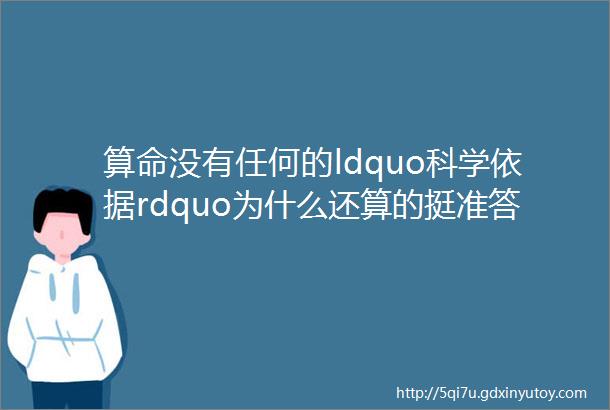 算命没有任何的ldquo科学依据rdquo为什么还算的挺准答

http://5qi7u.gdxinyutoy.com